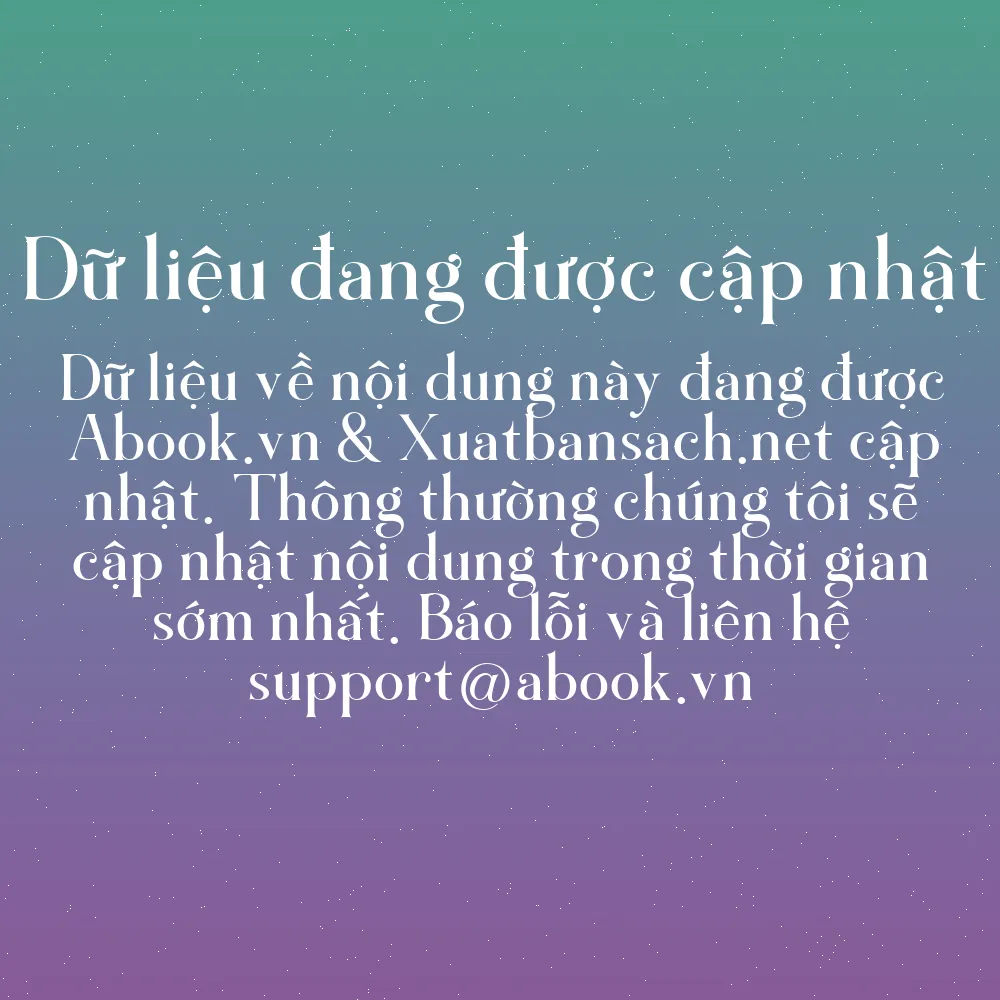 Dữ liệu đang được cập nhật

Dữ liệu về nội dung này đang được Abook.vn & Xuatbansach.net cập nhật. Thông thường chúng tôi sẽ cập nhật nội dung trong thời gian sớm nhất. Báo lỗi và liên hệ support@abook.vn